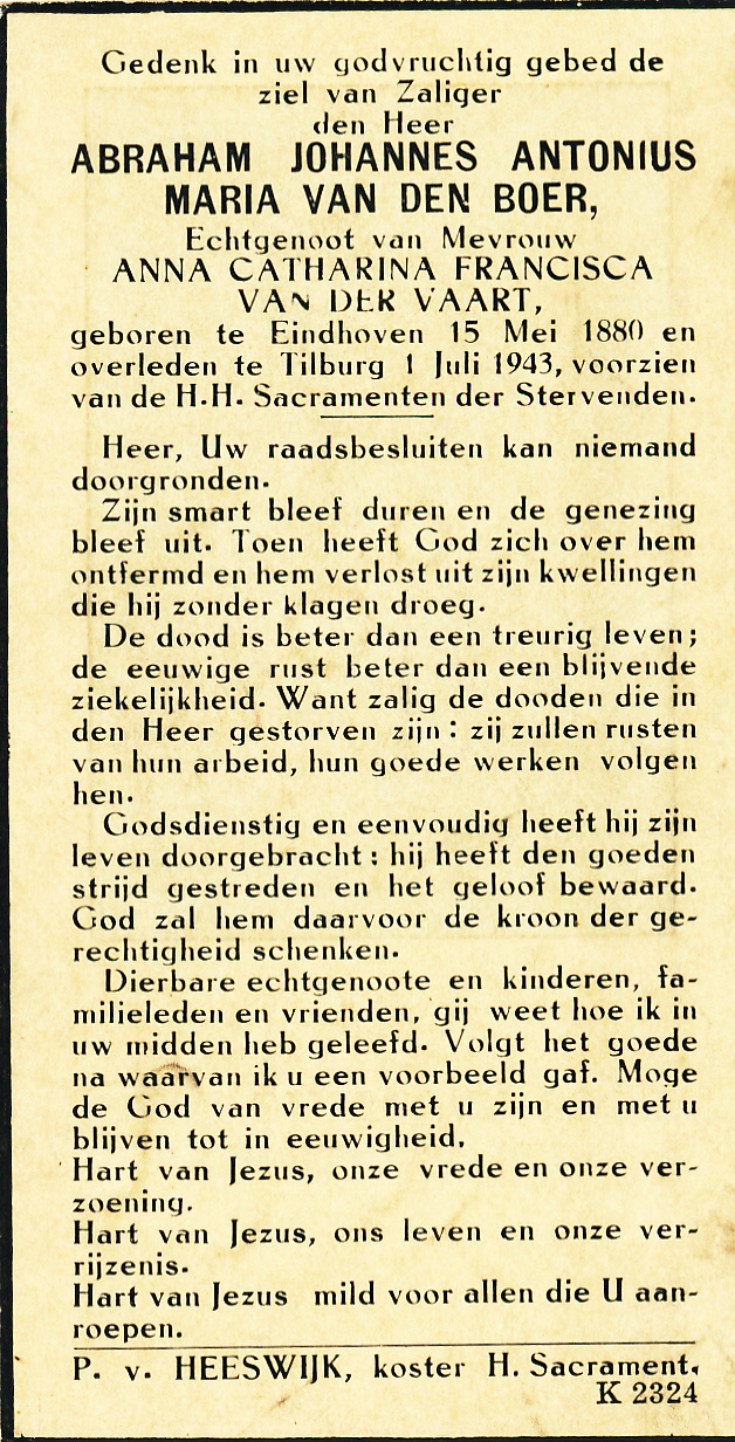 Gedenk in uw godvruchtig gebed de ziel van Zaliger
den Heer
ABRAHAM JOHANNES ANTONIUS MARIA VAN DEN BOER,
Echtgenoot van Mevrouw
ANNA CATHARINA FRANCISCA VAN DER VAART,
geboren te Eindhoven 15 Mei 1880 en overleden te Tilburg 1 Juli 1943, voorzien van de H.H. Sacramenten der Stervenden.

Heer, Uw raadsbesluiten kan niemand doorgronden.

Zijn smart bleef duren en de genezing bleef uit. Toen heeft God zich over hem ontfermd en hem verlost uit zijn kwellingen die hij zonder klagen droeg.

De dood is beter dan een treurig leven; de eeuwige rust beter dan een blijvende ziekelijkheid. Want zalig de dooden die in den Heer gestorven zijn: zij zullen rusten van hun arbeid, hun goede werken volgen hen.

Godsdienstig en eenvoudig heeft hij zijn leven doorgebracht: hij heeft den goeden strijd gestreden en het geloof bewaard. God zal hem daarvoor de kroon der gerechtigheid schenken.

Dierbare echtgenoote en kinderen, familieleden en vrienden, gij weet hoe ik in uw midden heb geleefd. Volgt het goede na waarvan ik u een voorbeeld gaf. Moge de God van vrede met u zijn en met u blijven tot in eeuwigheid.

Hart van Jezus, onze vrede en onze verzoening.
Hart van Jezus, ons leven en onze verrijzenis.
Hart van Jezus mild voor allen die U aanroepen.

P. v. HEESWIJK, koster H. Sacrament.
K 2324